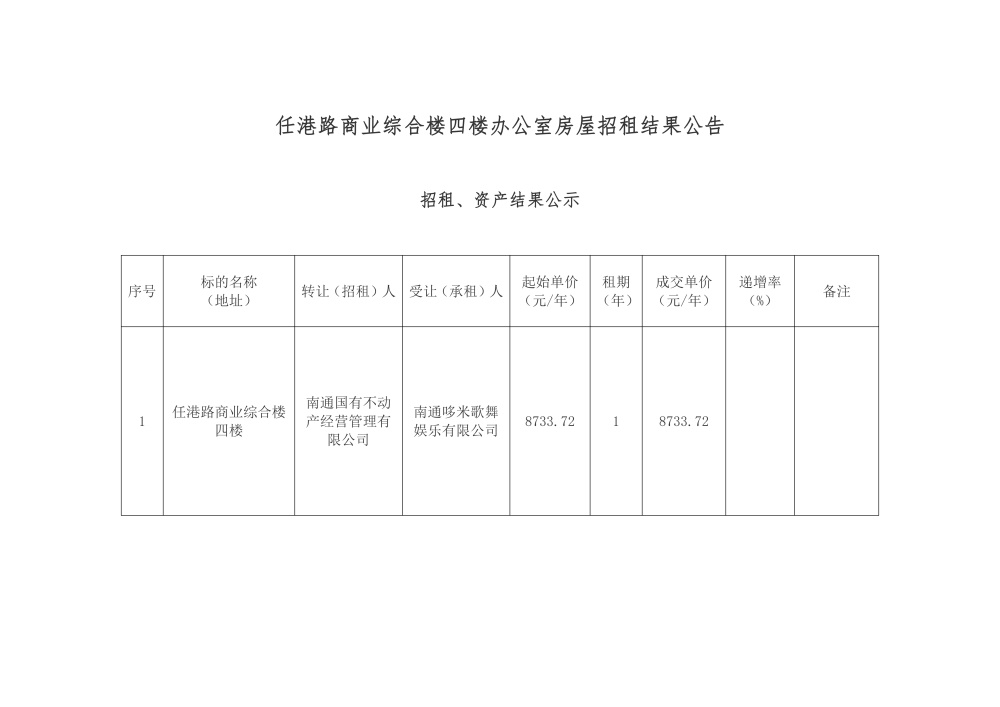 任港路商业综合楼四楼办公室房屋招租结果公告

招租、资产结果公示

| 序号 | 标的名称（地址） | 转让（招租）人 | 受让（承租）人 | 起始单价（元/年） | 租期（年） | 成交单价（元/年） | 递增率（%） | 备注 |
|---|---|---|---|---|---|---|---|---|
| 1 | 任港路商业综合楼四楼 | 南通国有不动产经营管理有限公司 | 南通哆米歌舞娱乐有限公司 | 8733.72 | 1 | 8733.72 | | |